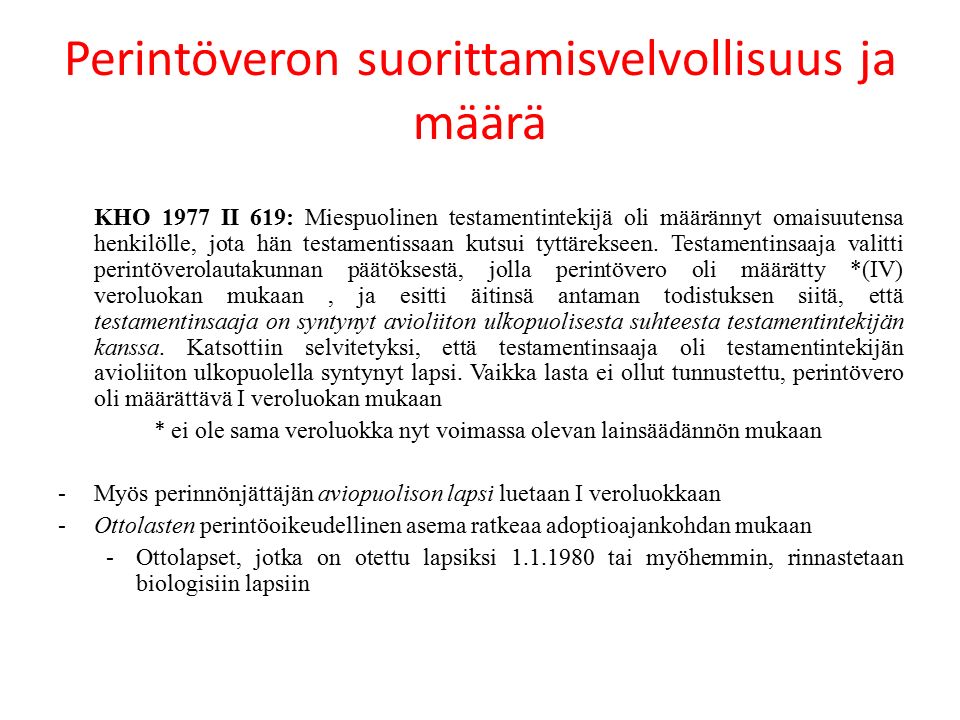 Perintöveron suorittamisvelvollisuus ja määrä

KHO 1977 II 619: Miespuolinen testamentintekijä oli määrännyt omaisuutensa henkilölle, jota hän testamentissaan kutsui tyttärekseen. Testamentinsaaja valitti perintöverolautakunnan päätöksestä, jolla perintövero oli määrätty *(IV) veroluokan mukaan , ja esitti äitinsä antaman todistuksen siitä, että testamentinsaaja on syntynyt avioliiton ulkopuolisesta suhteesta testamentintekijän kanssa. Katsottiin selvitetyksi, että testamentinsaaja oli testamentintekijän avioliiton ulkopuolella syntynyt lapsi. Vaikka lasta ei ollut tunnustettu, perintövero oli määrättävä I veroluokan mukaan

* ei ole sama veroluokka nyt voimassa olevan lainsäädännön mukaan

- Myös perinnönjättäjän aviopuolison lapsi luetaan I veroluokkaan
- Ottolasten perintöoikeudellinen asema ratkeaa adoptioajankohdan mukaan
  - Ottolapset, jotka on otettu lapsiksi 1.1.1980 tai myöhemmin, rinnastetaan biologisiin lapsiin